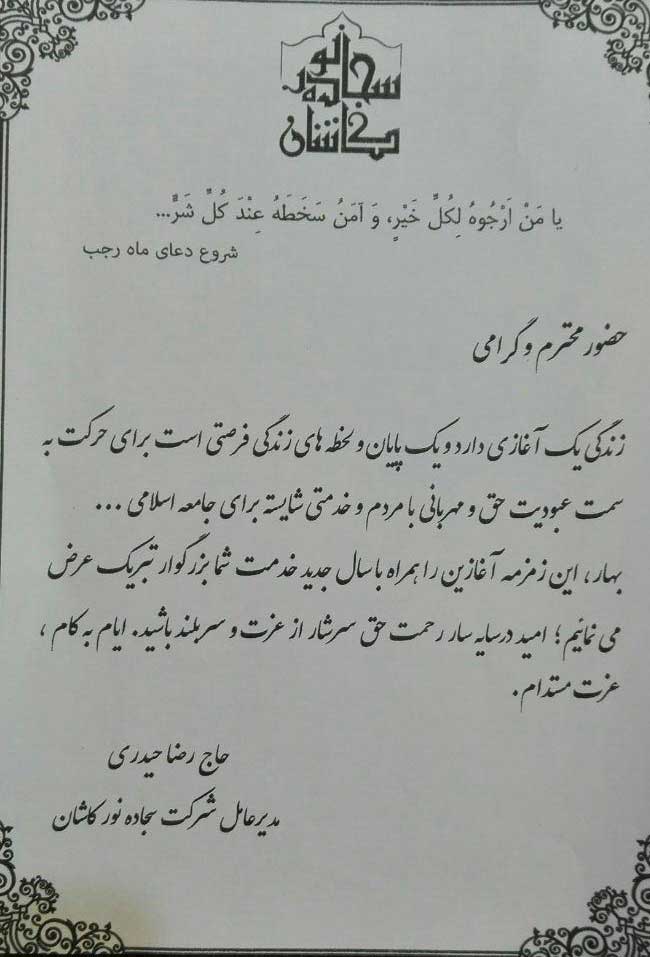 سجاده نور
کاشان

یا مَنْ اَرْجُوهُ لِکُلِّ خَیْرٍ، وَ آمَنُ سَخَطَهُ عِنْدَ کُلِّ شَرٍّ...
شروع دعای ماه رجب

حضور محترم و گرامی

زندگی یک آغازی دارد و یک پایان و لحظه های زندگی فرصتی است برای حرکت به سمت عبودیت حق و مهربانی با مردم و خدمتی شایسته برای جامعه اسلامی ...

بهار، این زمزمه آغازین را همراه با سال جدید خدمت شما بزرگوار تبریک عرض می نمائیم؛ امید در سایه سار رحمت حق سرشار از عزت و سربلند باشید. ایام به کام، عزت مستدام.

حاج رضا حیدری
مدیرعامل شرکت سجاده نور کاشان